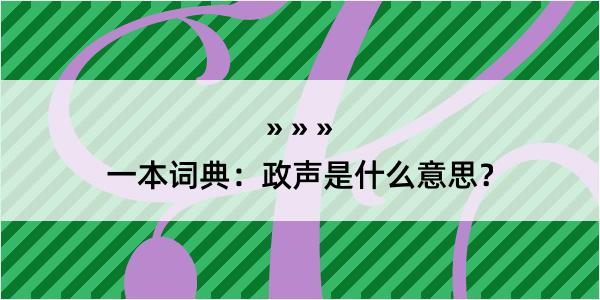 » » »
一本词典：政声是什么意思？